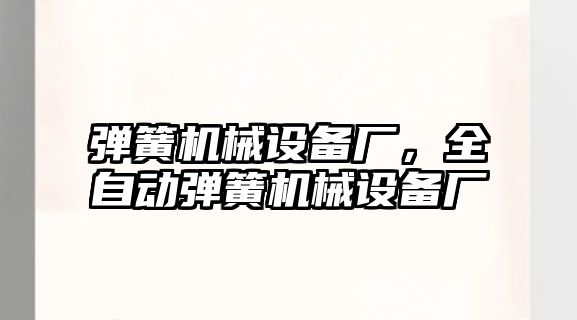 弹簧机械设备厂，全自动弹簧机械设备厂